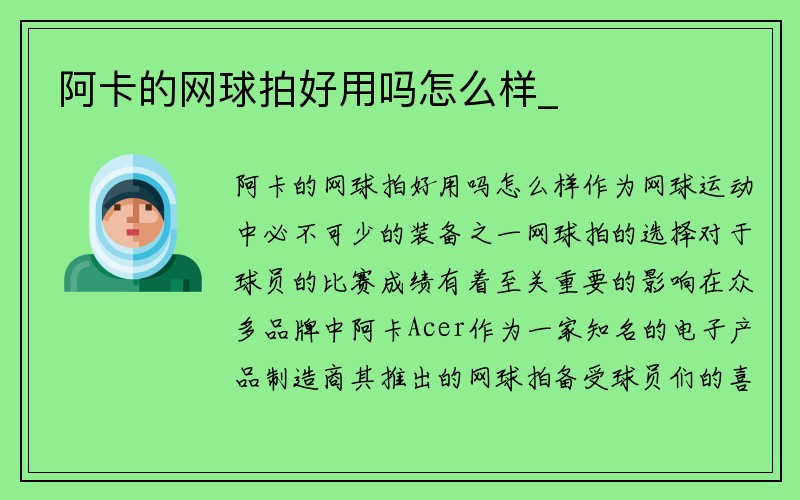 阿卡的网球拍好用吗怎么样_

阿卡的网球拍好用吗怎么样作为网球运动中必不可少的装备之一网球拍的选择对于球员的比赛成绩有着至关重要的影响在众多品牌中阿卡Acer作为一家知名的电子产品制造商其推出的网球拍备受球员们的喜